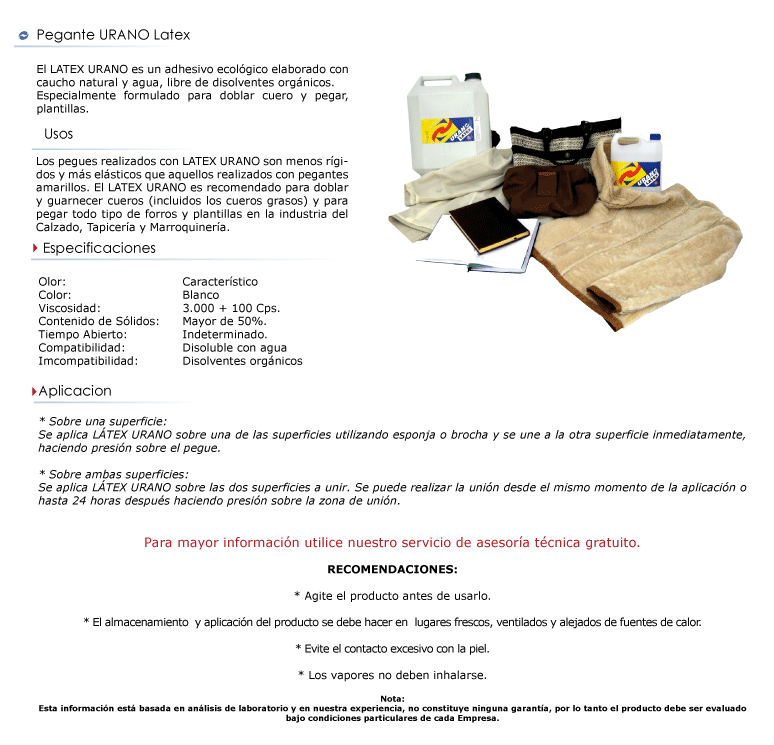 Pegante URANO Latex

El LATEX URANO es un adhesivo ecológico elaborado con caucho natural y agua, libre de disolventes orgánicos. Especialmente formulado para doblar cuero y pegar, plantillas.

Usos

Los pegues realizados con LATEX URANO son menos rígidos y más elásticos que aquellos realizados con pegantes amarillos. El LATEX URANO es recomendado para doblar y guarnecer cueros (incluidos los cueros grasos) y para pegar todo tipo de forros y plantillas en la industria del Calzado, Tapicería y Marroquinería.

Especificaciones

Olor: Característico
Color: Blanco
Viscosidad: 3.000 + 100 Cps.
Contenido de Sólidos: Mayor de 50%.
Tiempo Abierto: Indeterminado.
Compatibilidad: Disoluble con agua
Imcompatibilidad: Disolventes orgánicos

Aplicacion

* Sobre una superficie:
Se aplica LÁTEX URANO sobre una de las superficies utilizando esponja o brocha y se une a la otra superficie inmediatamente, haciendo presión sobre el pegue.

* Sobre ambas superficies:
Se aplica LÁTEX URANO sobre las dos superficies a unir. Se puede realizar la unión desde el mismo momento de la aplicación o hasta 24 horas después haciendo presión sobre la zona de unión.

Para mayor información utilice nuestro servicio de asesoría técnica gratuito.

RECOMENDACIONES:

* Agite el producto antes de usarlo.

* El almacenamiento y aplicación del producto se debe hacer en lugares frescos, ventilados y alejados de fuentes de calor.

* Evite el contacto excesivo con la piel.

* Los vapores no deben inhalarse.

Nota:
Esta información está basada en análisis de laboratorio y en nuestra experiencia, no constituye ninguna garantía, por lo tanto el producto debe ser evaluado bajo condiciones particulares de cada Empresa.